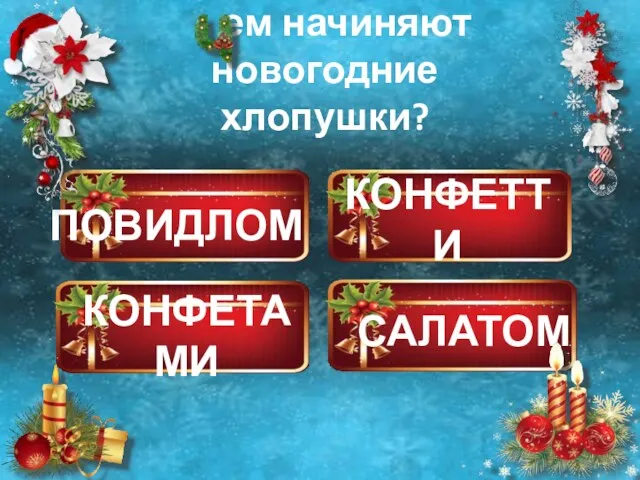 Чем начиняют новогодние хлопушки?

ПОВИДЛОМ

КОНФЕТТИ

КОНФЕТАМИ

САЛАТОМ